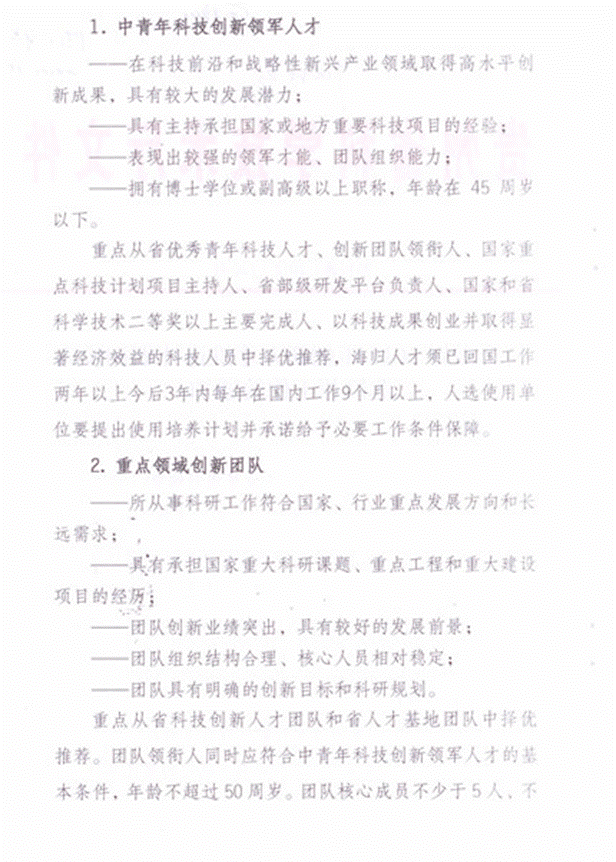 1. 中青年科技创新领军人才

——在科技前沿和战略性新兴产业领域取得高水平创新成果、具有较大的发展潜力；

——具有主持承担国家或地方重要科技项目的经验；

——表现出较强的领军才能、团队组织能力；

——拥有博士学位或副高级以上职称，年龄在 45 周岁以下。

重点从省优秀青年科技人才、创新团队领衔人、国家重点科技计划项目主持人、省部级研发平台负责人、国家和省科学技术二等奖以上主要完成人、以科技成果创业并取得显著经济效益的科技人员中择优推荐，海归人才须已回国工作两年以上今后3年内每年在国内工作9个月以上，人选使用单位要提出使用培养计划并承诺给予必要工作条件保障。

2. 重点领域创新团队

——所从事科研工作符合国家、行业重点发展方向和长远需求；

——具有承担国家重大科研课题、重点工程和重大建设项目的经历；

——团队创新业绩突出，具有较好的发展前景；

——团队组织结构合理、核心人员相对稳定；

——团队具有明确的创新目标和科研规划。

重点从省科技创新人才团队和省人才基地团队中择优推荐。团队领衔人同时应符合中青年科技创新领军人才的基本条件，年龄不超过50周岁。团队核心成员不少于5人、不